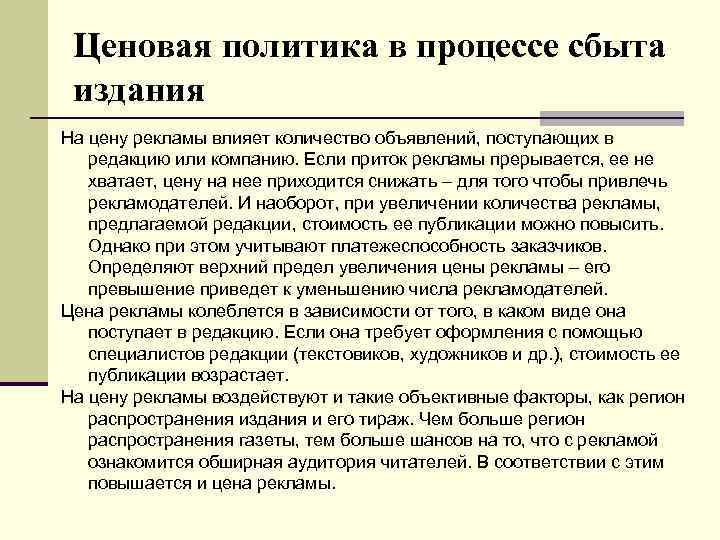 Ценовая политика в процессе сбыта издания

На цену рекламы влияет количество объявлений, поступающих в редакцию или компанию. Если приток рекламы прерывается, ее не хватает, цену на нее приходится снижать – для того чтобы привлечь рекламодателей. И наоборот, при увеличении количества рекламы, предлагаемой редакции, стоимость ее публикации можно повысить. Однако при этом учитывают платежеспособность заказчиков. Определяют верхний предел увеличения цены рекламы – его превышение приведет к уменьшению числа рекламодателей.

Цена рекламы колеблется в зависимости от того, в каком виде она поступает в редакцию. Если она требует оформления с помощью специалистов редакции (текстовиков, художников и др.), стоимость ее публикации возрастает.

На цену рекламы воздействуют и такие объективные факторы, как регион распространения издания и его тираж. Чем больше регион распространения газеты, тем больше шансов на то, что с рекламой ознакомится обширная аудитория читателей. В соответствии с этим повышается и цена рекламы.